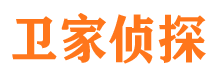 卫家侦探